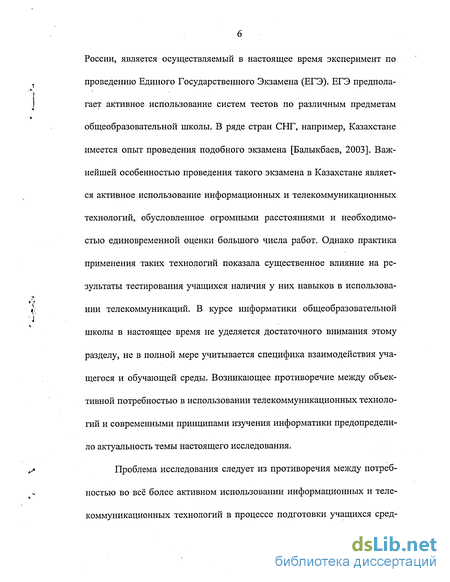 6

России, является осуществляемый в настоящее время эксперимент по проведению Единого Государственного Экзамена (ЕГЭ). ЕГЭ предполагает активное использование систем тестов по различным предметам общеобразовательной школы. В ряде стран СНГ, например, Казахстане имеется опыт проведения подобного экзамена [Балыкбаев, 2003]. Важнейшей особенностью проведения такого экзамена в Казахстане является активное использование информационных и телекоммуникационных технологий, обусловленное огромными расстояниями и необходимостью единовременной оценки большого числа работ. Однако практика применения таких технологий показала существенное влияние на результаты тестирования учащихся наличия у них навыков в использовании телекоммуникаций. В курсе информатики общеобразовательной школы в настоящее время не уделяется достаточного внимания этому разделу, не в полной мере учитывается специфика взаимодействия учащегося и обучающей среды. Возникающее противоречие между объективной потребностью в использовании телекоммуникационных технологий и современными принципами изучения информатики предопределило актуальность темы настоящего исследования.

Проблема исследования следует из противоречия между потребностью во всё более активном использовании информационных и телекоммуникационных технологий в процессе подготовки учащихся сред-

dsLib.net
библиотека диссертаций